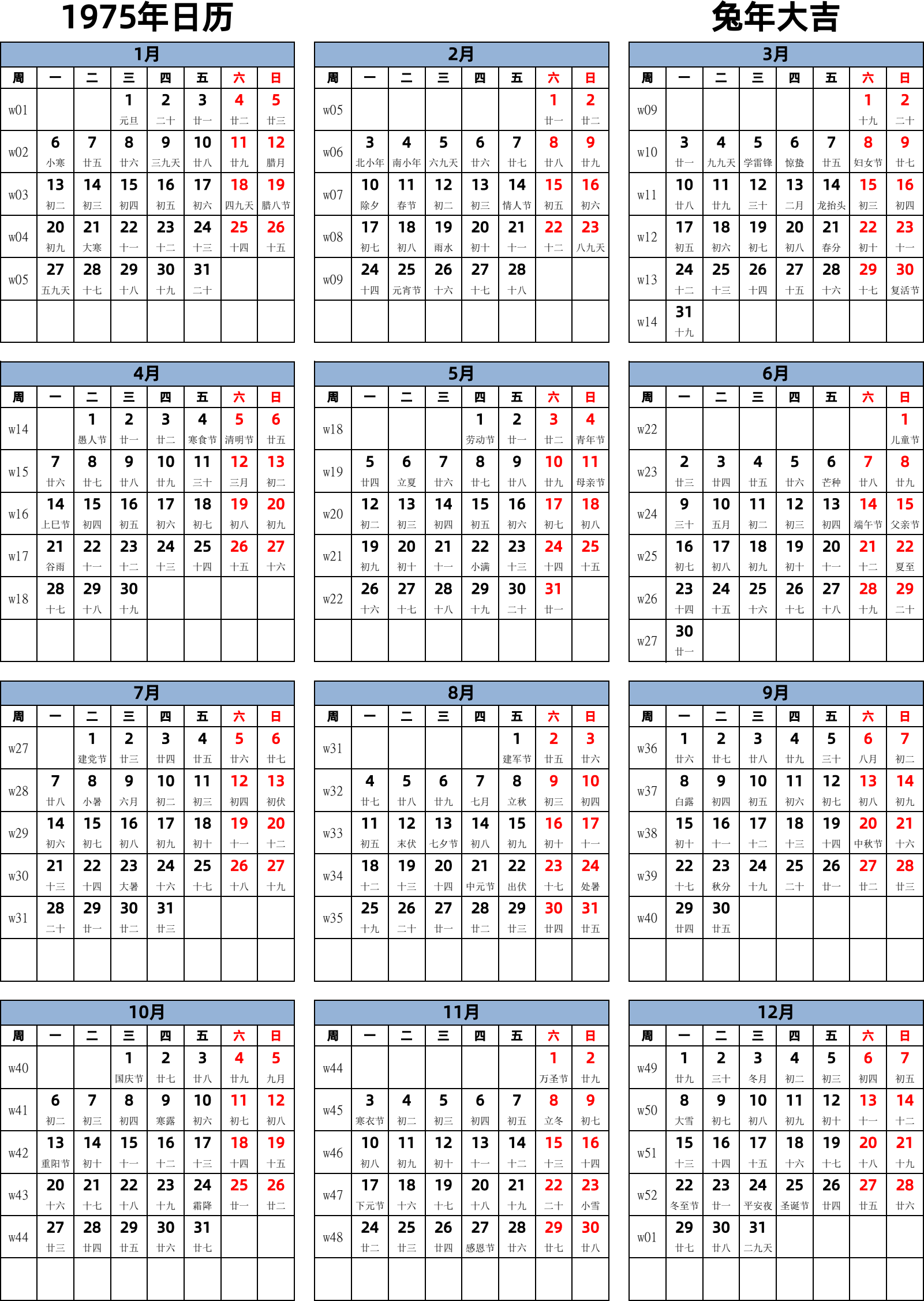 1975年日历

兔年大吉

1月

| 周 | 一 | 二 | 三 | 四 | 五 | 六 | 日 |
|---|---|---|---|---|---|---|---|
| w01 | | | 1 元旦 | 2 二十 | 3 廿一 | 4 廿二 | 5 廿三 |
| w02 | 6 小寒 | 7 廿五 | 8 廿六 | 9 三九天 | 10 廿八 | 11 廿九 | 12 腊月 |
| w03 | 13 初二 | 14 初三 | 15 初四 | 16 初五 | 17 初六 | 18 四九天 | 19 腊八节 |
| w04 | 20 初九 | 21 大寒 | 22 十一 | 23 十二 | 24 十三 | 25 十四 | 26 十五 |
| w05 | 27 五九天 | 28 十七 | 29 十八 | 30 十九 | 31 二十 | | |

2月

| 周 | 一 | 二 | 三 | 四 | 五 | 六 | 日 |
|---|---|---|---|---|---|---|---|
| w05 | | | | | | 1 廿一 | 2 廿二 |
| w06 | 3 北小年 | 4 南小年 | 5 六九天 | 6 廿六 | 7 廿七 | 8 廿八 | 9 廿九 |
| w07 | 10 除夕 | 11 春节 | 12 初二 | 13 初三 | 14 情人节 | 15 初五 | 16 初六 |
| w08 | 17 初七 | 18 初八 | 19 雨水 | 20 初十 | 21 十一 | 22 十二 | 23 八九天 |
| w09 | 24 十四 | 25 元宵节 | 26 十六 | 27 十七 | 28 十八 | | |

3月

| 周 | 一 | 二 | 三 | 四 | 五 | 六 | 日 |
|---|---|---|---|---|---|---|---|
| w09 | | | | | | 1 十九 | 2 二十 |
| w10 | 3 廿一 | 4 九九天 | 5 学雷锋 | 6 惊蛰 | 7 廿五 | 8 妇女节 | 9 廿七 |
| w11 | 10 廿八 | 11 廿九 | 12 三十 | 13 二月 | 14 龙抬头 | 15 初三 | 16 初四 |
| w12 | 17 初五 | 18 初六 | 19 初七 | 20 初八 | 21 春分 | 22 初十 | 23 十一 |
| w13 | 24 十二 | 25 十三 | 26 十四 | 27 十五 | 28 十六 | 29 十七 | 30 复活节 |
| w14 | 31 十九 | | | | | | |

4月

| 周 | 一 | 二 | 三 | 四 | 五 | 六 | 日 |
|---|---|---|---|---|---|---|---|
| w14 | | 1 愚人节 | 2 廿一 | 3 廿二 | 4 寒食节 | 5 清明节 | 6 廿五 |
| w15 | 7 廿六 | 8 廿七 | 9 廿八 | 10 廿九 | 11 三十 | 12 三月 | 13 初二 |
| w16 | 14 上巳节 | 15 初四 | 16 初五 | 17 初六 | 18 初七 | 19 初八 | 20 初九 |
| w17 | 21 谷雨 | 22 十一 | 23 十二 | 24 十三 | 25 十四 | 26 十五 | 27 十六 |
| w18 | 28 十七 | 29 十八 | 30 十九 | | | | |

5月

| 周 | 一 | 二 | 三 | 四 | 五 | 六 | 日 |
|---|---|---|---|---|---|---|---|
| w18 | | | | 1 劳动节 | 2 廿一 | 3 廿二 | 4 青年节 |
| w19 | 5 廿四 | 6 立夏 | 7 廿六 | 8 廿七 | 9 廿八 | 10 廿九 | 11 母亲节 |
| w20 | 12 初二 | 13 初三 | 14 初四 | 15 初五 | 16 初六 | 17 初七 | 18 初八 |
| w21 | 19 初九 | 20 初十 | 21 十一 | 22 小满 | 23 十三 | 24 十四 | 25 十五 |
| w22 | 26 十六 | 27 十七 | 28 十八 | 29 十九 | 30 二十 | 31 廿一 | |

6月

| 周 | 一 | 二 | 三 | 四 | 五 | 六 | 日 |
|---|---|---|---|---|---|---|---|
| w22 | | | | | | | 1 儿童节 |
| w23 | 2 廿三 | 3 廿四 | 4 廿五 | 5 廿六 | 6 芒种 | 7 廿八 | 8 廿九 |
| w24 | 9 三十 | 10 五月 | 11 初二 | 12 初三 | 13 初四 | 14 端午节 | 15 父亲节 |
| w25 | 16 初七 | 17 初八 | 18 初九 | 19 初十 | 20 十一 | 21 十二 | 22 夏至 |
| w26 | 23 十四 | 24 十五 | 25 十六 | 26 十七 | 27 十八 | 28 十九 | 29 二十 |
| w27 | 30 廿一 | | | | | | |

7月

| 周 | 一 | 二 | 三 | 四 | 五 | 六 | 日 |
|---|---|---|---|---|---|---|---|
| w27 | | 1 建党节 | 2 廿三 | 3 廿四 | 4 廿五 | 5 廿六 | 6 廿七 |
| w28 | 7 廿八 | 8 小暑 | 9 六月 | 10 初二 | 11 初三 | 12 初四 | 13 初伏 |
| w29 | 14 初六 | 15 初七 | 16 初八 | 17 初九 | 18 初十 | 19 十一 | 20 十二 |
| w30 | 21 十三 | 22 十四 | 23 大暑 | 24 十六 | 25 十七 | 26 十八 | 27 十九 |
| w31 | 28 二十 | 29 廿一 | 30 廿二 | 31 廿三 | | | |

8月

| 周 | 一 | 二 | 三 | 四 | 五 | 六 | 日 |
|---|---|---|---|---|---|---|---|
| w31 | | | | | 1 建军节 | 2 廿五 | 3 廿六 |
| w32 | 4 廿七 | 5 廿八 | 6 廿九 | 7 七月 | 8 立秋 | 9 初三 | 10 初四 |
| w33 | 11 初五 | 12 末伏 | 13 七夕节 | 14 初八 | 15 初九 | 16 初十 | 17 十一 |
| w34 | 18 十二 | 19 十三 | 20 十四 | 21 中元节 | 22 出伏 | 23 十七 | 24 处暑 |
| w35 | 25 十九 | 26 二十 | 27 廿一 | 28 廿二 | 29 廿三 | 30 廿四 | 31 廿五 |

9月

| 周 | 一 | 二 | 三 | 四 | 五 | 六 | 日 |
|---|---|---|---|---|---|---|---|
| w36 | 1 廿六 | 2 廿七 | 3 廿八 | 4 廿九 | 5 三十 | 6 八月 | 7 初二 |
| w37 | 8 白露 | 9 初四 | 10 初五 | 11 初六 | 12 初七 | 13 初八 | 14 初九 |
| w38 | 15 初十 | 16 十一 | 17 十二 | 18 十三 | 19 十四 | 20 中秋节 | 21 十六 |
| w39 | 22 十七 | 23 秋分 | 24 十九 | 25 二十 | 26 廿一 | 27 廿二 | 28 廿三 |
| w40 | 29 廿四 | 30 廿五 | | | | | |

10月

| 周 | 一 | 二 | 三 | 四 | 五 | 六 | 日 |
|---|---|---|---|---|---|---|---|
| w40 | | | 1 国庆节 | 2 廿七 | 3 廿八 | 4 廿九 | 5 九月 |
| w41 | 6 初二 | 7 初三 | 8 初四 | 9 寒露 | 10 初六 | 11 初七 | 12 初八 |
| w42 | 13 重阳节 | 14 初十 | 15 十一 | 16 十二 | 17 十三 | 18 十四 | 19 十五 |
| w43 | 20 十六 | 21 十七 | 22 十八 | 23 十九 | 24 霜降 | 25 廿一 | 26 廿二 |
| w44 | 27 廿三 | 28 廿四 | 29 廿五 | 30 廿六 | 31 廿七 | | |

11月

| 周 | 一 | 二 | 三 | 四 | 五 | 六 | 日 |
|---|---|---|---|---|---|---|---|
| w44 | | | | | | 1 万圣节 | 2 廿九 |
| w45 | 3 寒衣节 | 4 初二 | 5 初三 | 6 初四 | 7 初五 | 8 立冬 | 9 初七 |
| w46 | 10 初八 | 11 初九 | 12 初十 | 13 十一 | 14 十二 | 15 十三 | 16 十四 |
| w47 | 17 下元节 | 18 十六 | 19 十七 | 20 十八 | 21 十九 | 22 二十 | 23 小雪 |
| w48 | 24 廿二 | 25 廿三 | 26 廿四 | 27 感恩节 | 28 廿六 | 29 廿七 | 30 廿八 |

12月

| 周 | 一 | 二 | 三 | 四 | 五 | 六 | 日 |
|---|---|---|---|---|---|---|---|
| w49 | 1 廿九 | 2 三十 | 3 冬月 | 4 初二 | 5 初三 | 6 初四 | 7 初五 |
| w50 | 8 大雪 | 9 初七 | 10 初八 | 11 初九 | 12 初十 | 13 十一 | 14 十二 |
| w51 | 15 十三 | 16 十四 | 17 十五 | 18 十六 | 19 十七 | 20 十八 | 21 十九 |
| w52 | 22 冬至节 | 23 廿一 | 24 平安夜 | 25 圣诞节 | 26 廿四 | 27 廿五 | 28 廿六 |
| w01 | 29 廿七 | 30 廿八 | 31 二九天 | | | | |